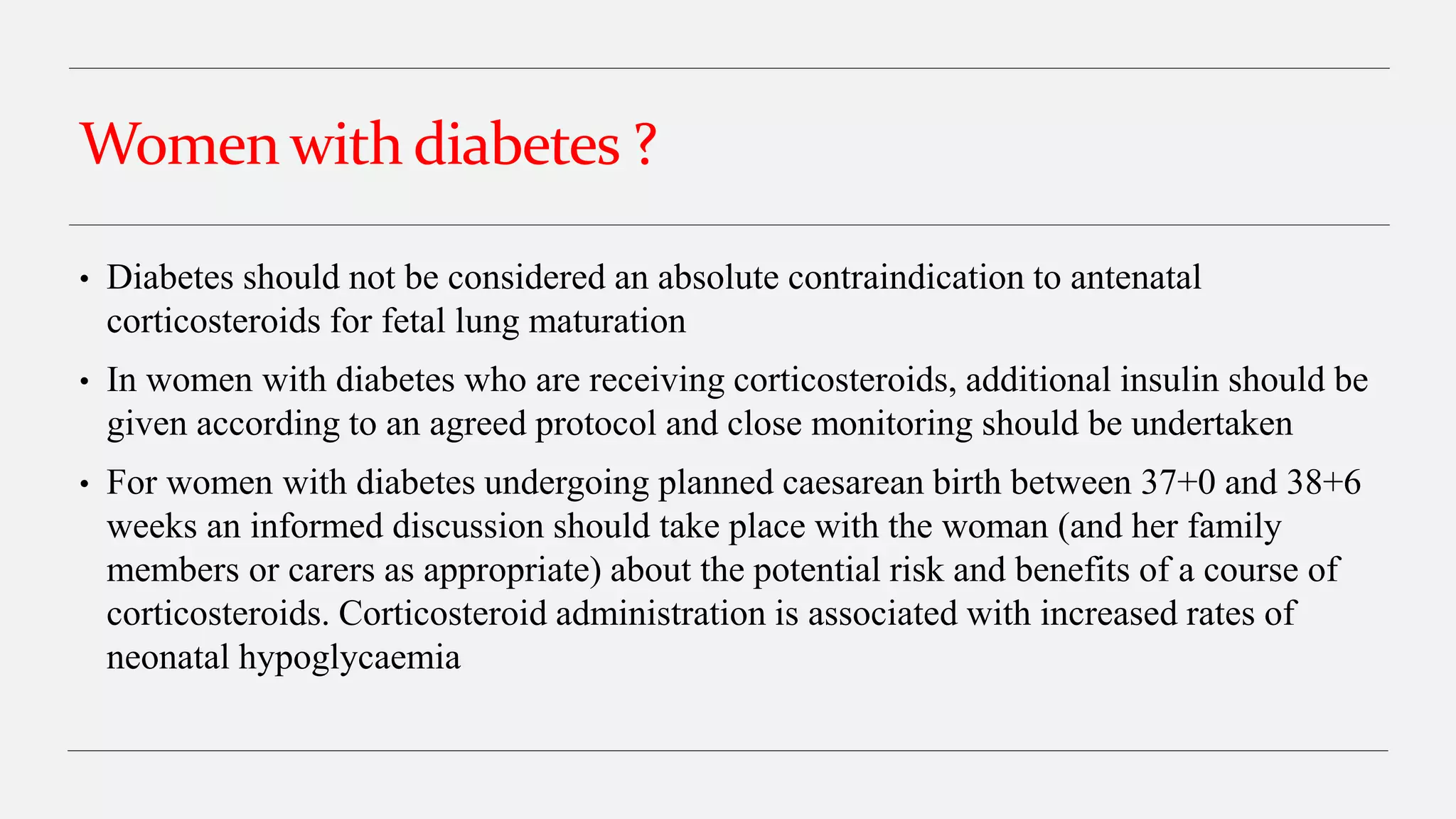 Women with diabetes ?

• Diabetes should not be considered an absolute contraindication to antenatal corticosteroids for fetal lung maturation

• In women with diabetes who are receiving corticosteroids, additional insulin should be given according to an agreed protocol and close monitoring should be undertaken

• For women with diabetes undergoing planned caesarean birth between 37+0 and 38+6 weeks an informed discussion should take place with the woman (and her family members or carers as appropriate) about the potential risk and benefits of a course of corticosteroids. Corticosteroid administration is associated with increased rates of neonatal hypoglycaemia